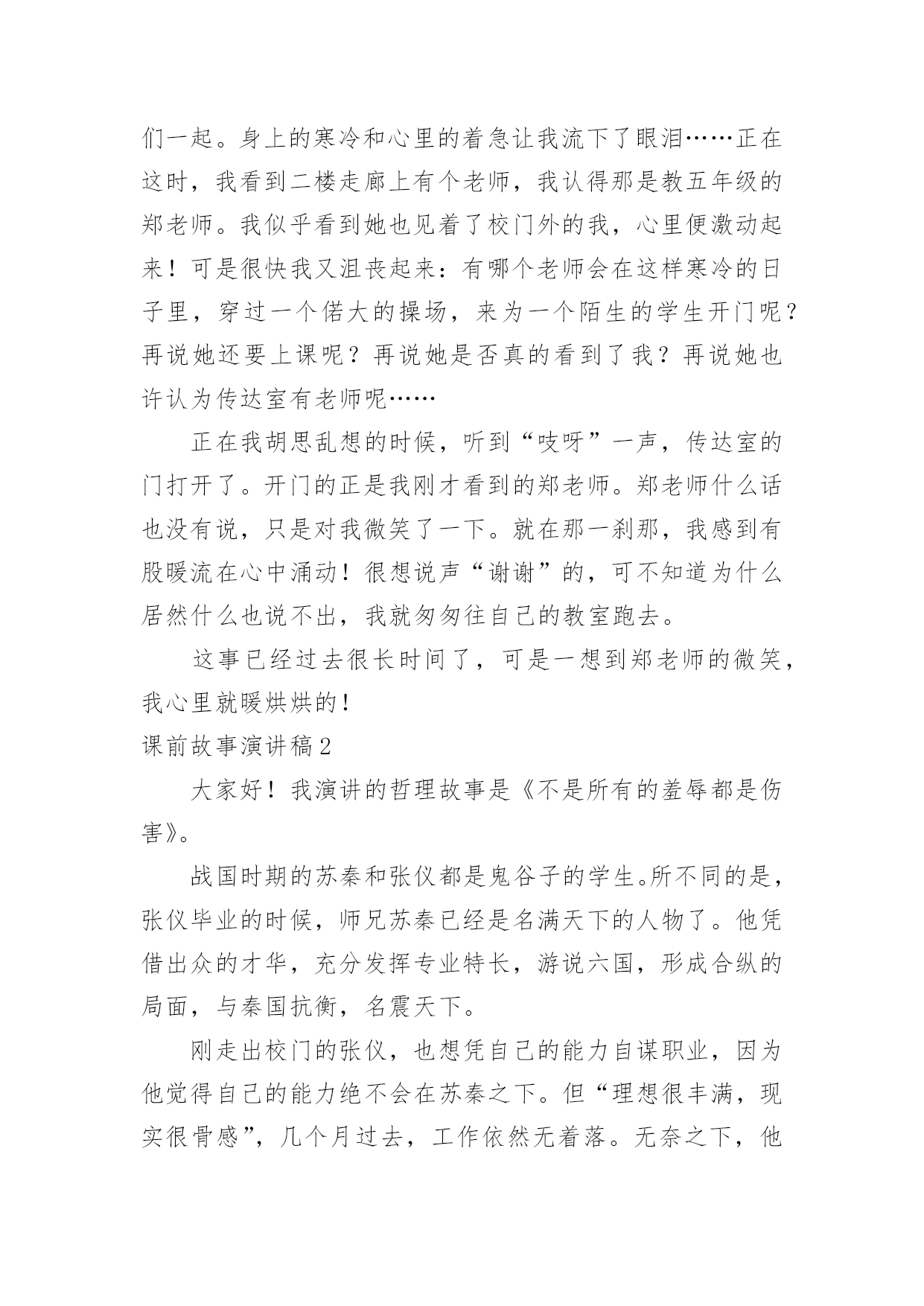 们一起。身上的寒冷和心里的着急让我流下了眼泪……正在这时，我看到二楼走廊上有个老师，我认得那是教五年级的郑老师。我似乎看到她也见着了校门外的我，心里便激动起来！可是很快我又沮丧起来：有哪个老师会在这样寒冷的日子里，穿过一个偌大的操场，来为一个陌生的学生开门呢？再说她还要上课呢？再说她是否真的看到了我？再说她也许认为传达室有老师呢……

正在我胡思乱想的时候，听到“吱呀”一声，传达室的门打开了。开门的正是我刚才看到的郑老师。郑老师什么话也没有说，只是对我微笑了一下。就在那一刹那，我感到有股暖流在心中涌动！很想说声“谢谢”的，可不知道为什么居然什么也说不出，我就匆匆往自己的教室跑去。

这事已经过去很长时间了，可是一想到郑老师的微笑，我心里就暖烘烘的！

课前故事演讲稿2

大家好！我演讲的哲理故事是《不是所有的羞辱都是伤害》。

战国时期的苏秦和张仪都是鬼谷子的学生。所不同的是，张仪毕业的时候，师兄苏秦已经是名满天下的人物了。他凭借出众的才华，充分发挥专业特长，游说六国，形成合纵的局面，与秦国抗衡，名震天下。

刚走出校门的张仪，也想凭自己的能力自谋职业，因为他觉得自己的能力绝不会在苏秦之下。但“理想很丰满，现实很骨感”，几个月过去，工作依然无着落。无奈之下，他